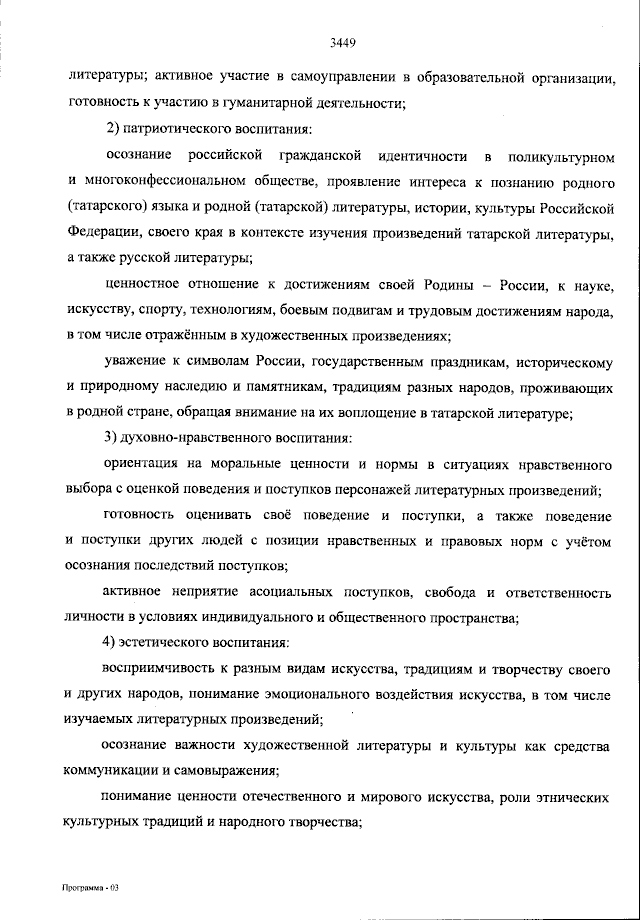 3449

литературы; активное участие в самоуправлении в образовательной организации, готовность к участию в гуманитарной деятельности;

2) патриотического воспитания:

осознание российской гражданской идентичности в поликультурном и многоконфессиональном обществе, проявление интереса к познанию родного (татарского) языка и родной (татарской) литературы, истории, культуры Российской Федерации, своего края в контексте изучения произведений татарской литературы, а также русской литературы;

ценностное отношение к достижениям своей Родины – России, к науке, искусству, спорту, технологиям, боевым подвигам и трудовым достижениям народа, в том числе отражённым в художественных произведениях;

уважение к символам России, государственным праздникам, историческому и природному наследию и памятникам, традициям разных народов, проживающих в родной стране, обращая внимание на их воплощение в татарской литературе;

3) духовно-нравственного воспитания:

ориентация на моральные ценности и нормы в ситуациях нравственного выбора с оценкой поведения и поступков персонажей литературных произведений;

готовность оценивать своё поведение и поступки, а также поведение и поступки других людей с позиции нравственных и правовых норм с учётом осознания последствий поступков;

активное неприятие асоциальных поступков, свобода и ответственность личности в условиях индивидуального и общественного пространства;

4) эстетического воспитания:

восприимчивость к разным видам искусства, традициям и творчеству своего и других народов, понимание эмоционального воздействия искусства, в том числе изучаемых литературных произведений;

осознание важности художественной литературы и культуры как средства коммуникации и самовыражения;

понимание ценности отечественного и мирового искусства, роли этнических культурных традиций и народного творчества;

Программа - 03